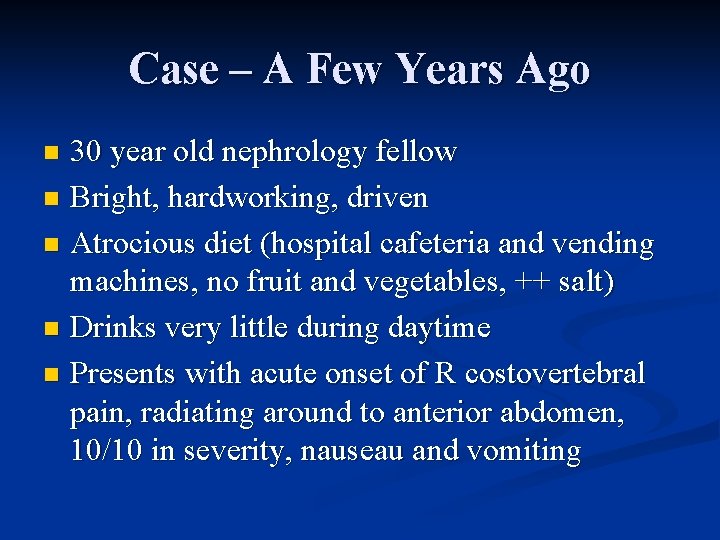 Case – A Few Years Ago

- 30 year old nephrology fellow
- Bright, hardworking, driven
- Atrocious diet (hospital cafeteria and vending machines, no fruit and vegetables, ++ salt)
- Drinks very little during daytime
- Presents with acute onset of R costovertebral pain, radiating around to anterior abdomen, 10/10 in severity, nauseau and vomiting